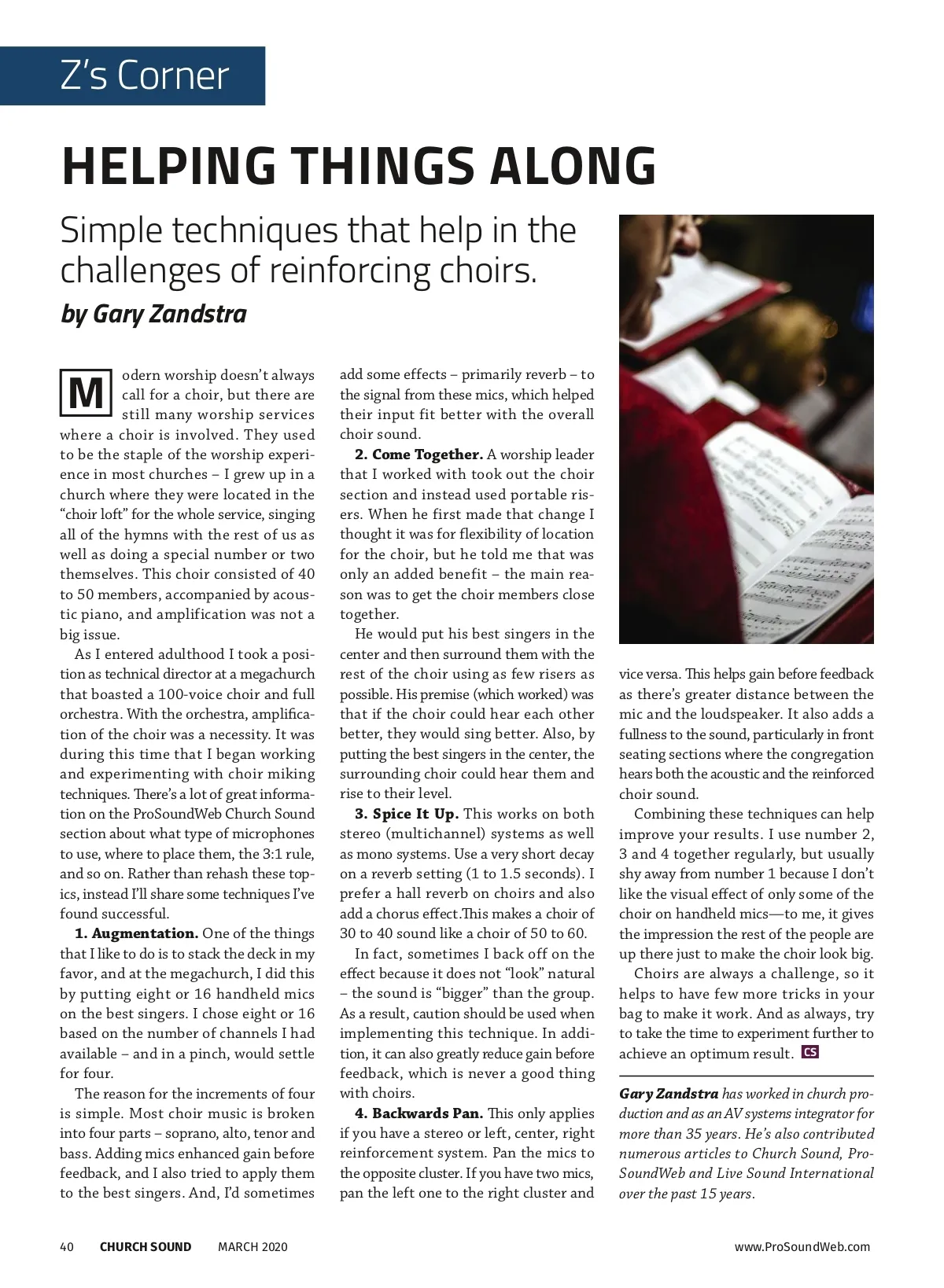 Z's Corner

HELPING THINGS ALONG

Simple techniques that help in the challenges of reinforcing choirs.

by Gary Zandstra

Modern worship doesn't always call for a choir, but there are still many worship services where a choir is involved. They used to be the staple of the worship experience in most churches – I grew up in a church where they were located in the "choir loft" for the whole service, singing all of the hymns with the rest of us as well as doing a special number or two themselves. This choir consisted of 40 to 50 members, accompanied by acoustic piano, and amplification was not a big issue.

As I entered adulthood I took a position as technical director at a megachurch that boasted a 100-voice choir and full orchestra. With the orchestra, amplification of the choir was a necessity. It was during this time that I began working and experimenting with choir miking techniques. There's a lot of great information on the ProSoundWeb Church Sound section about what type of microphones to use, where to place them, the 3:1 rule, and so on. Rather than rehash these topics, instead I'll share some techniques I've found successful.

1. Augmentation. One of the things that I like to do is to stack the deck in my favor, and at the megachurch, I did this by putting eight or 16 handheld mics on the best singers. I chose eight or 16 based on the number of channels I had available – and in a pinch, would settle for four.

The reason for the increments of four is simple. Most choir music is broken into four parts – soprano, alto, tenor and bass. Adding mics enhanced gain before feedback, and I also tried to apply them to the best singers. And, I'd sometimes add some effects – primarily reverb – to the signal from these mics, which helped their input fit better with the overall choir sound.

2. Come Together. A worship leader that I worked with took out the choir section and instead used portable risers. When he first made that change I thought it was for flexibility of location for the choir, but he told me that was only an added benefit – the main reason was to get the choir members close together.

He would put his best singers in the center and then surround them with the rest of the choir using as few risers as possible. His premise (which worked) was that if the choir could hear each other better, they would sing better. Also, by putting the best singers in the center, the surrounding choir could hear them and rise to their level.

3. Spice It Up. This works on both stereo (multichannel) systems as well as mono systems. Use a very short decay on a reverb setting (1 to 1.5 seconds). I prefer a hall reverb on choirs and also add a chorus effect.This makes a choir of 30 to 40 sound like a choir of 50 to 60.

In fact, sometimes I back off on the effect because it does not "look" natural – the sound is "bigger" than the group. As a result, caution should be used when implementing this technique. In addition, it can also greatly reduce gain before feedback, which is never a good thing with choirs.

4. Backwards Pan. This only applies if you have a stereo or left, center, right reinforcement system. Pan the mics to the opposite cluster. If you have two mics, pan the left one to the right cluster and vice versa. This helps gain before feedback as there's greater distance between the mic and the loudspeaker. It also adds a fullness to the sound, particularly in front seating sections where the congregation hears both the acoustic and the reinforced choir sound.

Combining these techniques can help improve your results. I use number 2, 3 and 4 together regularly, but usually shy away from number 1 because I don't like the visual effect of only some of the choir on handheld mics—to me, it gives the impression the rest of the people are up there just to make the choir look big.

Choirs are always a challenge, so it helps to have few more tricks in your bag to make it work. And as always, try to take the time to experiment further to achieve an optimum result. CS

Gary Zandstra has worked in church production and as an AV systems integrator for more than 35 years. He's also contributed numerous articles to Church Sound, ProSoundWeb and Live Sound International over the past 15 years.

40 CHURCH SOUND MARCH 2020 www.ProSoundWeb.com